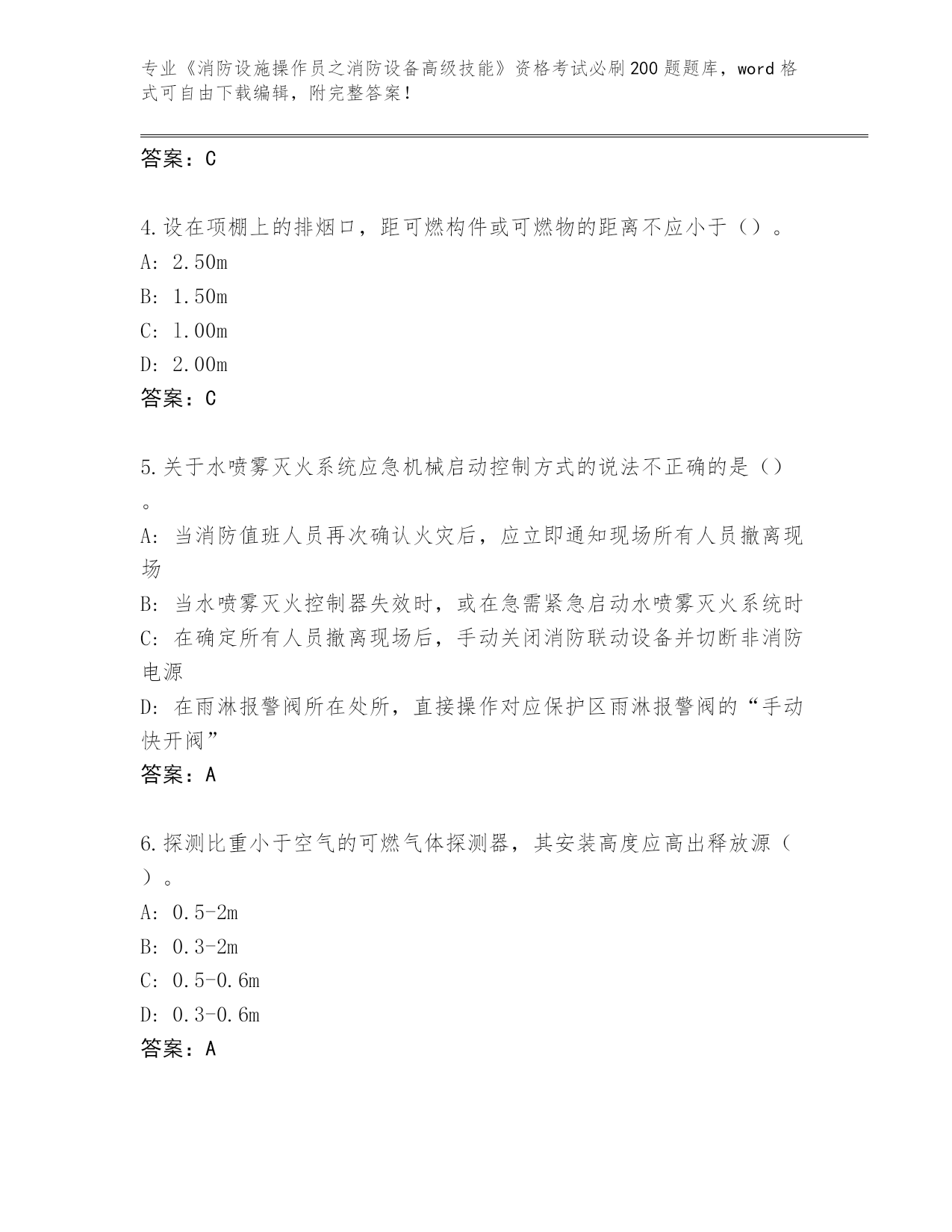 专业《消防设施操作员之消防设备高级技能》资格考试必刷200题题库，word格式可自由下载编辑，附完整答案！

答案：C

4.设在项棚上的排烟口，距可燃构件或可燃物的距离不应小于（）。
A: 2.50m
B: 1.50m
C: 1.00m
D: 2.00m
答案：C

5.关于水喷雾灭火系统应急机械启动控制方式的说法不正确的是（）。
A: 当消防值班人员再次确认火灾后，应立即通知现场所有人员撤离现场
B: 当水喷雾灭火控制器失效时，或在急需紧急启动水喷雾灭火系统时
C: 在确定所有人员撤离现场后，手动关闭消防联动设备并切断非消防电源
D: 在雨淋报警阀所在处所，直接操作对应保护区雨淋报警阀的“手动快开阀”
答案：A

6.探测比重小于空气的可燃气体探测器，其安装高度应高出释放源（）。
A: 0.5-2m
B: 0.3-2m
C: 0.5-0.6m
D: 0.3-0.6m
答案：A